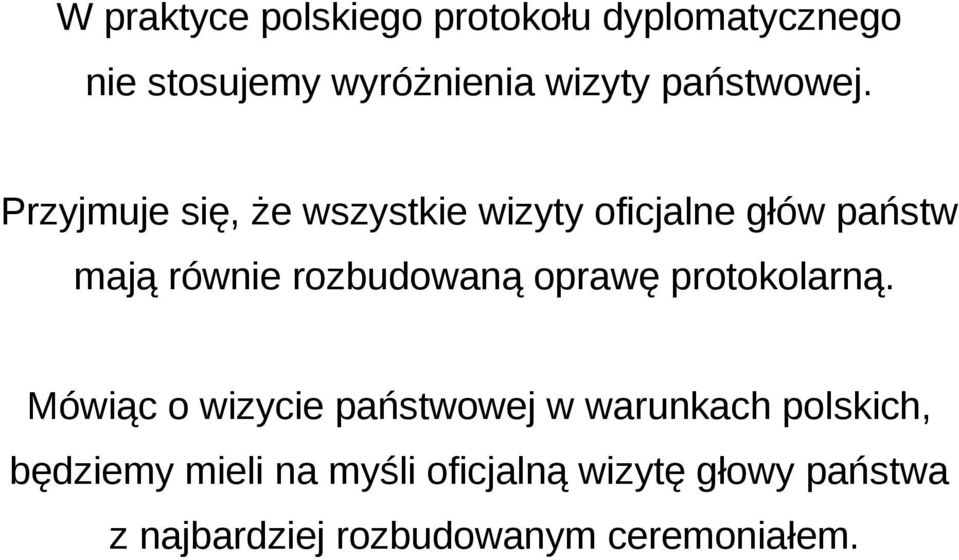 W praktyce polskiego protokołu dyplomatycznego nie stosujemy wyróżnienia wizyty państwowej.

Przyjmuje się, że wszystkie wizyty oficjalne głów państw mają równie rozbudowaną oprawę protokolarną.

Mówiąc o wizycie państwowej w warunkach polskich, będziemy mieli na myśli oficjalną wizytę głowy państwa z najbardziej rozbudowanym ceremoniałem.